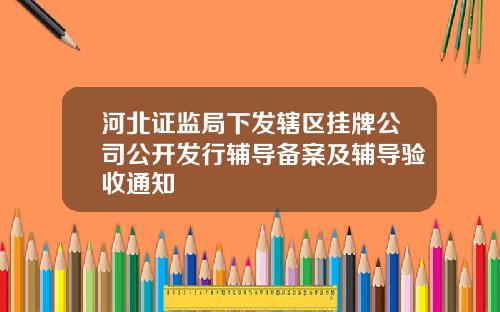 河北证监局下发辖区挂牌公司公开发行辅导备案及辅导验收通知